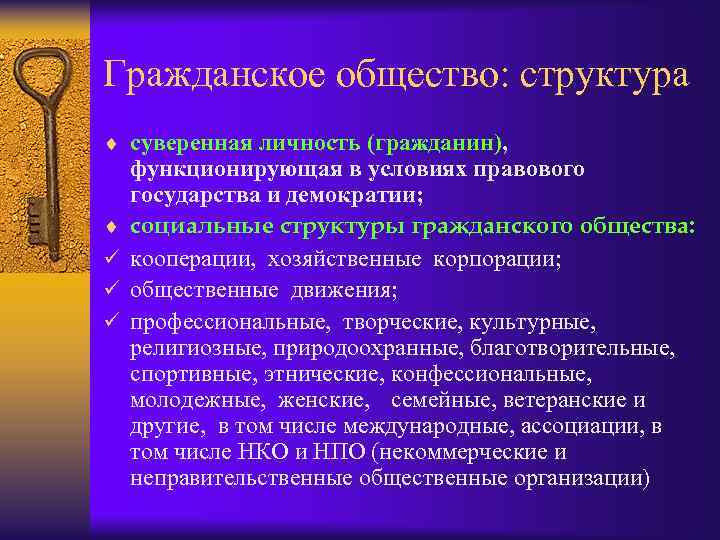 Гражданское общество: структура

♦ суверенная личность (гражданин), функционирующая в условиях правового государства и демократии;

♦ социальные структуры гражданского общества:

✓ кооперации, хозяйственные корпорации;

✓ общественные движения;

✓ профессиональные, творческие, культурные, религиозные, природоохранные, благотворительные, спортивные, этнические, конфессиональные, молодежные, женские, семейные, ветеранские и другие, в том числе международные, ассоциации, в том числе НКО и НПО (некоммерческие и неправительственные общественные организации)